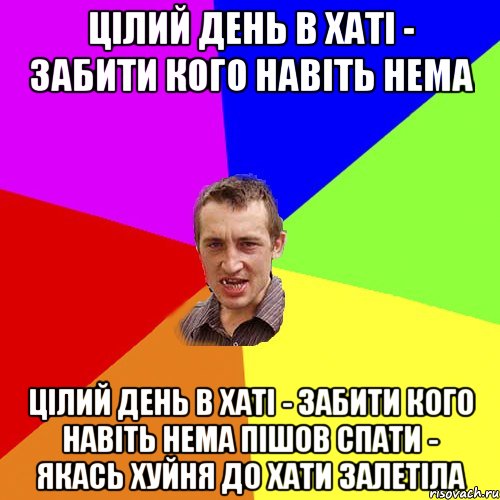 ЦІЛИЙ ДЕНЬ В ХАТІ - ЗАБИТИ КОГО НАВІТЬ НЕМА

ЦІЛИЙ ДЕНЬ В ХАТІ - ЗАБИТИ КОГО НАВІТЬ НЕМА ПІШОВ СПАТИ - ЯКАСЬ ХУЙНЯ ДО ХАТИ ЗАЛЕТІЛА

risovach.ru